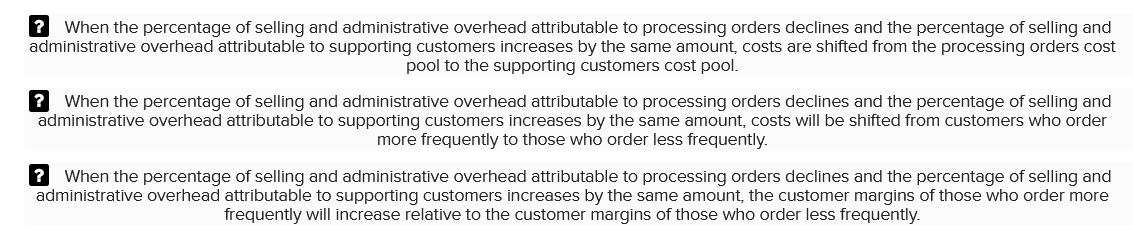 ? When the percentage of selling and administrative overhead attributable to processing orders declines and the percentage of selling and administrative overhead attributable to supporting customers increases by the same amount, costs are shifted from the processing orders cost pool to the supporting customers cost pool.

? When the percentage of selling and administrative overhead attributable to processing orders declines and the percentage of selling and administrative overhead attributable to supporting customers increases by the same amount, costs will be shifted from customers who order more frequently to those who order less frequently.

? When the percentage of selling and administrative overhead attributable to processing orders declines and the percentage of selling and administrative overhead attributable to supporting customers increases by the same amount, the customer margins of those who order more frequently will increase relative to the customer margins of those who order less frequently.